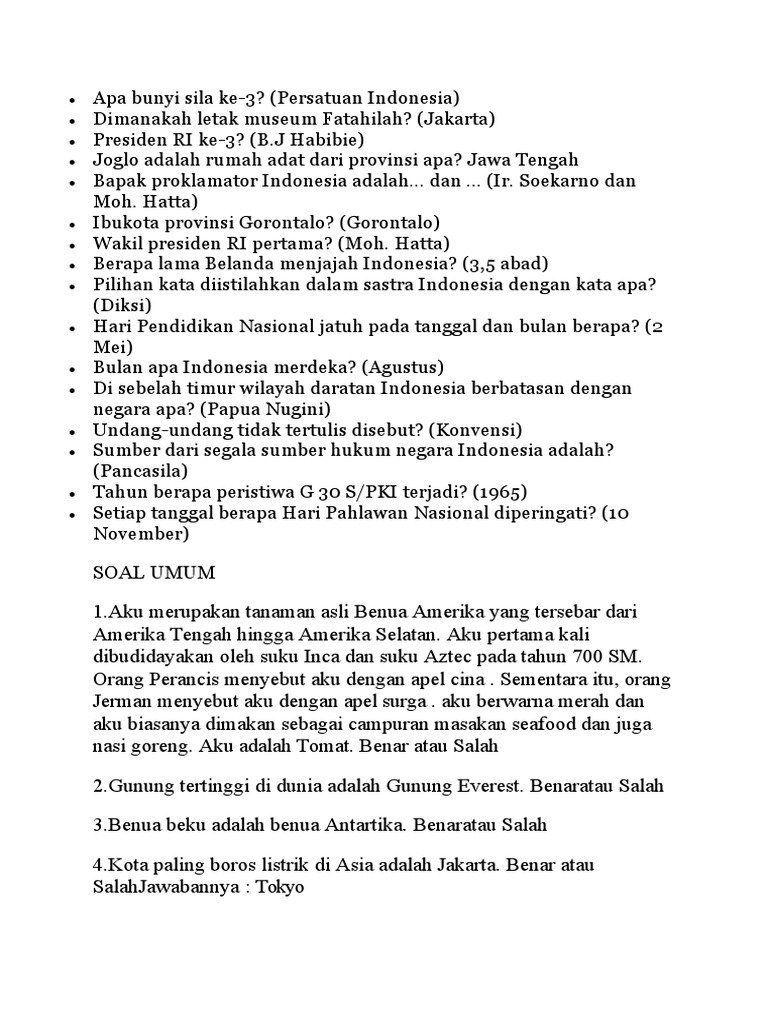 - Apa bunyi sila ke-3? (Persatuan Indonesia)
- Dimanakah letak museum Fatahilah? (Jakarta)
- Presiden RI ke-3? (B.J Habibie)
- Joglo adalah rumah adat dari provinsi apa? Jawa Tengah
- Bapak proklamator Indonesia adalah... dan ... (Ir. Soekarno dan Moh. Hatta)
- Ibukota provinsi Gorontalo? (Gorontalo)
- Wakil presiden RI pertama? (Moh. Hatta)
- Berapa lama Belanda menjajah Indonesia? (3,5 abad)
- Pilihan kata diistilahkan dalam sastra Indonesia dengan kata apa? (Diksi)
- Hari Pendidikan Nasional jatuh pada tanggal dan bulan berapa? (2 Mei)
- Bulan apa Indonesia merdeka? (Agustus)
- Di sebelah timur wilayah daratan Indonesia berbatasan dengan negara apa? (Papua Nugini)
- Undang-undang tidak tertulis disebut? (Konvensi)
- Sumber dari segala sumber hukum negara Indonesia adalah? (Pancasila)
- Tahun berapa peristiwa G 30 S/PKI terjadi? (1965)
- Setiap tanggal berapa Hari Pahlawan Nasional diperingati? (10 November)

SOAL UMUM

1.Aku merupakan tanaman asli Benua Amerika yang tersebar dari Amerika Tengah hingga Amerika Selatan. Aku pertama kali dibudidayakan oleh suku Inca dan suku Aztec pada tahun 700 SM. Orang Perancis menyebut aku dengan apel cina . Sementara itu, orang Jerman menyebut aku dengan apel surga . aku berwarna merah dan aku biasanya dimakan sebagai campuran masakan seafood dan juga nasi goreng. Aku adalah Tomat. Benar atau Salah

2.Gunung tertinggi di dunia adalah Gunung Everest. Benaratau Salah

3.Benua beku adalah benua Antartika. Benaratau Salah

4.Kota paling boros listrik di Asia adalah Jakarta. Benar atau SalahJawabannya : Tokyo